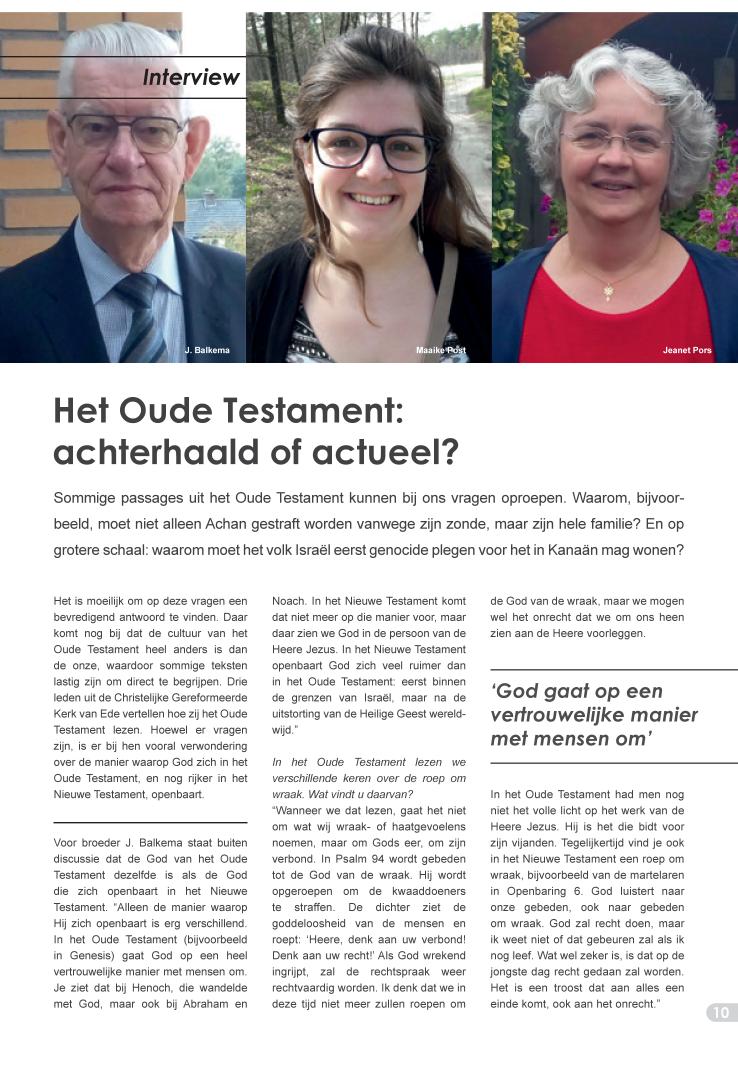 Interview

J. Balkema

Maaike Post

Jeanet Pors

Het Oude Testament: achterhaald of actueel?

Sommige passages uit het Oude Testament kunnen bij ons vragen oproepen. Waarom, bijvoorbeeld, moet niet alleen Achan gestraft worden vanwege zijn zonde, maar zijn hele familie? En op grotere schaal: waarom moet het volk Israël eerst genocide plegen voor het in Kanaän mag wonen?

Het is moeilijk om op deze vragen een bevredigend antwoord te vinden. Daar komt nog bij dat de cultuur van het Oude Testament heel anders is dan de onze, waardoor sommige teksten lastig zijn om direct te begrijpen. Drie leden uit de Christelijke Gereformeerde Kerk van Ede vertellen hoe zij het Oude Testament lezen. Hoewel er vragen zijn, is er bij hen vooral verwondering over de manier waarop God zich in het Oude Testament, en nog rijker in het Nieuwe Testament, openbaart.

Voor broeder J. Balkema staat buiten discussie dat de God van het Oude Testament dezelfde is als de God die zich openbaart in het Nieuwe Testament. "Alleen de manier waarop Hij zich openbaart is erg verschillend. In het Oude Testament (bijvoorbeeld in Genesis) gaat God op een heel vertrouwelijke manier met mensen om. Je ziet dat bij Henoch, die wandelde met God, maar ook bij Abraham en Noach. In het Nieuwe Testament komt dat niet meer op die manier voor, maar daar zien we God in de persoon van de Heere Jezus. In het Nieuwe Testament openbaart God zich veel ruimer dan in het Oude Testament: eerst binnen de grenzen van Israël, maar na de uitstorting van de Heilige Geest wereldwijd."

In het Oude Testament lezen we verschillende keren over de roep om wraak. Wat vindt u daarvan?

"Wanneer we dat lezen, gaat het niet om wat wij wraak- of haatgevoelens noemen, maar om Gods eer, om zijn verbond. In Psalm 94 wordt gebeden tot de God van de wraak. Hij wordt opgeroepen om de kwaaddoeners te straffen. De dichter ziet de goddeloosheid van de mensen en roept: 'Heere, denk aan uw verbond! Denk aan uw recht!' Als God wrekend ingrijpt, zal de rechtspraak weer rechtvaardig worden. Ik denk dat we in deze tijd niet meer zullen roepen om de God van de wraak, maar we mogen wel het onrecht dat we om ons heen zien aan de Heere voorleggen.

'God gaat op een vertrouwelijke manier met mensen om'

In het Oude Testament had men nog niet het volle licht op het werk van de Heere Jezus. Hij is het die bidt voor zijn vijanden. Tegelijkertijd vind je ook in het Nieuwe Testament een roep om wraak, bijvoorbeeld van de martelaren in Openbaring 6. God luistert naar onze gebeden, ook naar gebeden om wraak. God zal recht doen, maar ik weet niet of dat gebeuren zal als ik nog leef. Wat wel zeker is, is dat op de jongste dag recht gedaan zal worden. Het is een troost dat aan alles een einde komt, ook aan het onrecht."

10